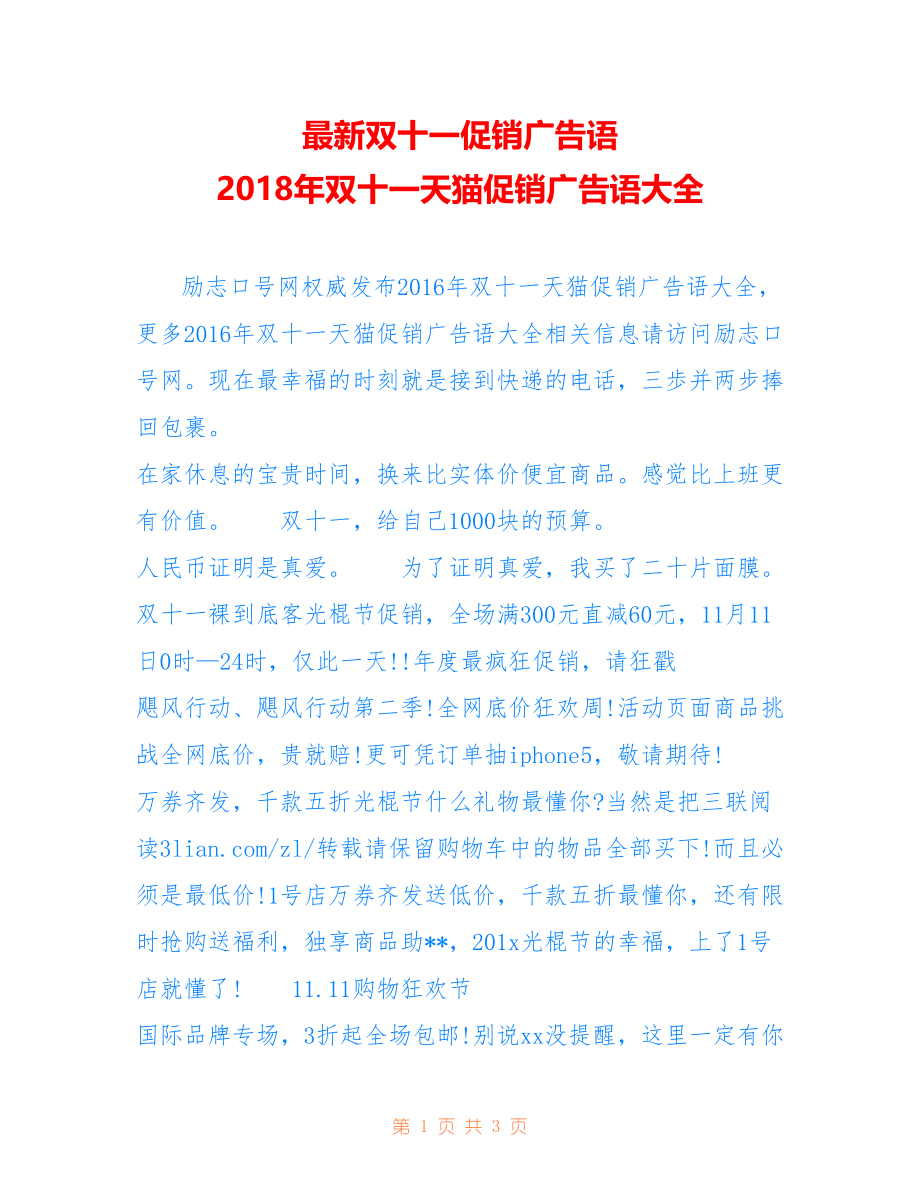 最新双十一促销广告语
2018年双十一天猫促销广告语大全

励志口号网权威发布2016年双十一天猫促销广告语大全，更多2016年双十一天猫促销广告语大全相关信息请访问励志口号网。现在最幸福的时刻就是接到快递的电话，三步并两步捧回包裹。
在家休息的宝贵时间，换来比实体价便宜商品。感觉比上班更有价值。　　双十一，给自己1000块的预算。
人民币证明是真爱。　　为了证明真爱，我买了二十片面膜。
双十一裸到底客光棍节促销，全场满300元直减60元，11月11日0时—24时，仅此一天!!年度最疯狂促销，请狂戳
飓风行动、飓风行动第二季!全网底价狂欢周!活动页面商品挑战全网底价，贵就赔!更可凭订单抽iphone5，敬请期待!
万券齐发，千款五折光棍节什么礼物最懂你?当然是把三联阅读3lian.com/zl/转载请保留购物车中的物品全部买下!而且必须是最低价!1号店万券齐发送低价，千款五折最懂你，还有限时抢购送福利，独享商品助**，201x光棍节的幸福，上了1号店就懂了!　　11.11购物狂欢节
国际品牌专场，3折起全场包邮!别说xx没提醒，这里一定有你

第 1 页 共 3 页